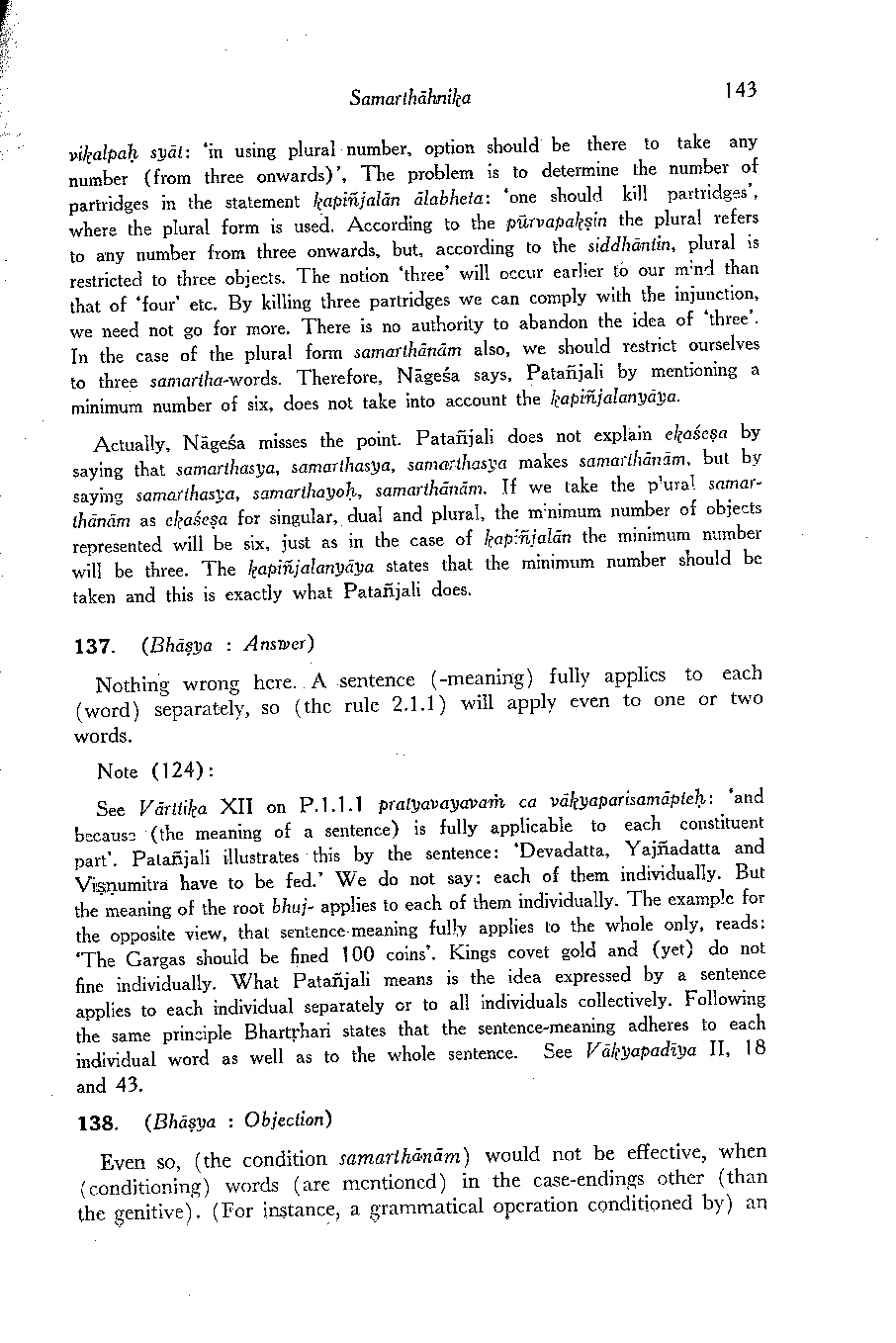 Samarthāhnika 143

vikalpaḥ syāt: 'in using plural number, option should be there to take any number (from three onwards)', The problem is to determine the number of partridges in the statement kapiñjalān ālabheta: 'one should kill partridges', where the plural form is used. According to the pūrvapakṣin the plural refers to any number from three onwards, but, according to the siddhāntin, plural is restricted to three objects. The notion 'three' will occur earlier to our mind than that of 'four' etc. By killing three partridges we can comply with the injunction, we need not go for more. There is no authority to abandon the idea of 'three'. In the case of the plural form samarthānām also, we should restrict ourselves to three samartha-words. Therefore, Nāgeśa says, Patañjali by mentioning a minimum number of six, does not take into account the kapiñjalanyāya.

Actually, Nāgeśa misses the point. Patañjali does not explain ekaśeṣa by saying that samarthasya, samarthasya, samarthasya makes samarthānām, but by saying samarthasya, samarthayoḥ, samarthānām. If we take the plural samarthānām as ekaśeṣa for singular, dual and plural, the minimum number of objects represented will be six, just as in the case of kapiñjalān the minimum number will be three. The kapiñjalanyāya states that the minimum number should be taken and this is exactly what Patañjali does.

137. (Bhāṣya : Answer)

Nothing wrong here. A sentence (-meaning) fully applies to each (word) separately, so (the rule 2.1.1) will apply even to one or two words.

Note (124):

See Vārttika XII on P.1.1.1 pratyavayavaṁ ca vākyaparisamāpteḥ: 'and because (the meaning of a sentence) is fully applicable to each constituent part'. Patañjali illustrates this by the sentence: 'Devadatta, Yajñadatta and Viṣṇumitra have to be fed.' We do not say: each of them individually. But the meaning of the root bhuj- applies to each of them individually. The example for the opposite view, that sentence-meaning fully applies to the whole only, reads: 'The Gargas should be fined 100 coins'. Kings covet gold and (yet) do not fine individually. What Patañjali means is the idea expressed by a sentence applies to each individual separately or to all individuals collectively. Following the same principle Bhartṛhari states that the sentence-meaning adheres to each individual word as well as to the whole sentence. See Vākyapadīya II, 18 and 43.

138. (Bhāṣya : Objection)

Even so, (the condition samarthānām) would not be effective, when (conditioning) words (are mentioned) in the case-endings other (than the genitive). (For instance, a grammatical operation conditioned by) an